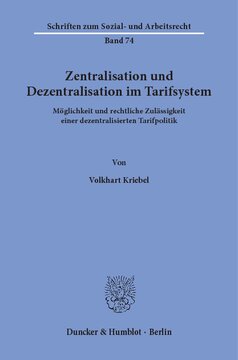 Schriften zum Sozial- und Arbeitsrecht
Band 74

Zentralisation und Dezentralisation im Tarifsystem

Möglichkeit und rechtliche Zulässigkeit einer dezentralisierten Tarifpolitik

Von

Volkhart Kriebel

Duncker & Humblot · Berlin